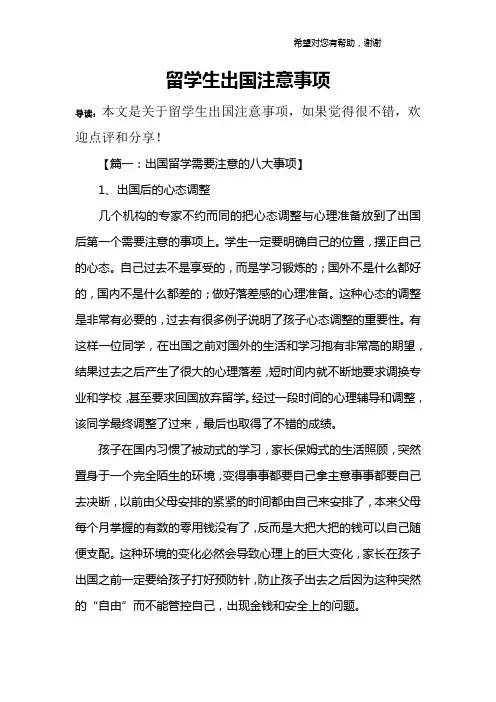 希望对您有帮助，谢谢

留学生出国注意事项

导读：本文是关于留学生出国注意事项，如果觉得很不错，欢迎点评和分享！

【篇一：出国留学需要注意的八大事项】

1、出国后的心态调整

几个机构的专家不约而同的把心态调整与心理准备放到了出国后第一个需要注意的事项上。学生一定要明确自己的位置，摆正自己的心态。自己过去不是享受的，而是学习锻炼的；国外不是什么都好的，国内不是什么都差的；做好落差感的心理准备。这种心态的调整是非常有必要的，过去有很多例子说明了孩子心态调整的重要性。有这样一位同学，在出国之前对国外的生活和学习抱有非常高的期望，结果过去之后产生了很大的心理落差，短时间内就不断地要求调换专业和学校，甚至要求回国放弃留学。经过一段时间的心理辅导和调整，该同学最终调整了过来，最后也取得了不错的成绩。

孩子在国内习惯了被动式的学习，家长保姆式的生活照顾，突然置身于一个完全陌生的环境，变得事事都要自己拿主意事事都要自己去决断，以前由父母安排的紧紧的时间都由自己来安排了，本来父母每个月掌握的有数的零用钱没有了，反而是大把大把的钱可以自己随便支配。这种环境的变化必然会导致心理上的巨大变化，家长在孩子出国之前一定要给孩子打好预防针，防止孩子出去之后因为这种突然的“自由”而不能管控自己，出现金钱和安全上的问题。